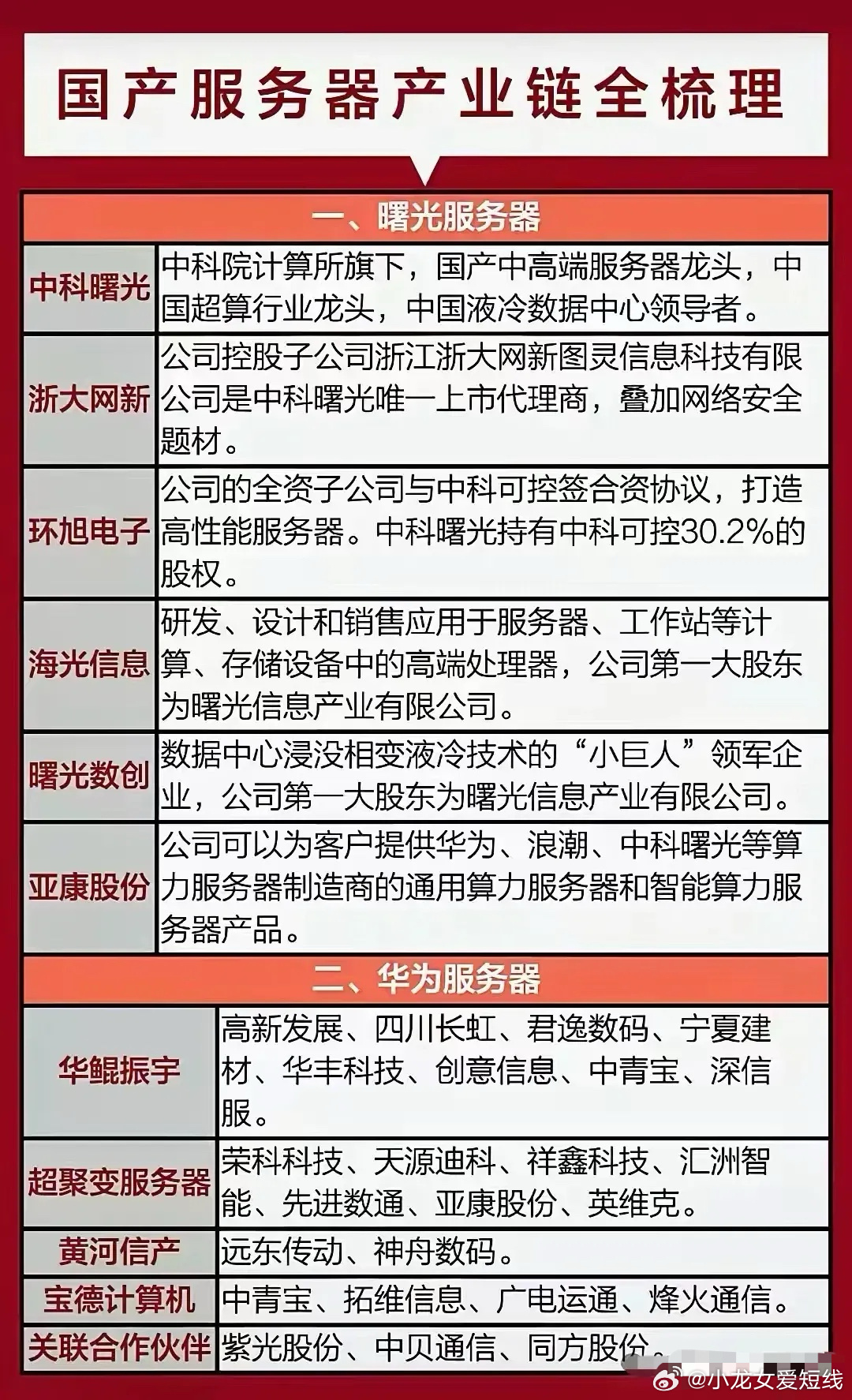 国产服务器产业链全梳理

一、曙光服务器

| 中科曙光 | 中科院计算所旗下，国产中高端服务器龙头，中国超算行业龙头，中国液冷数据中心领导者。 |
|---|---|
| 浙大网新 | 公司控股子公司浙江浙大网新图灵信息科技有限公司是中科曙光唯一上市代理商，叠加网络安全题材。 |
| 环旭电子 | 公司的全资子公司与中科可控签合资协议，打造高性能服务器。中科曙光持有中科可控30.2%的股权。 |
| 海光信息 | 研发、设计和销售应用于服务器、工作站等计算、存储设备中的高端处理器，公司第一大股东为曙光信息产业有限公司。 |
| 曙光数创 | 数据中心浸没相变液冷技术的“小巨人”领军企业，公司第一大股东为曙光信息产业有限公司。 |
| 亚康股份 | 公司可以为客户提供华为、浪潮、中科曙光等算力服务器制造商的通用算力服务器和智能算力服务器产品。 |

二、华为服务器

| 华鲲振宇 | 高新发展、四川长虹、君逸数码、宁夏建材、华丰科技、创意信息、中青宝、深信服。 |
|---|---|
| 超聚变服务器 | 荣科科技、天源迪科、祥鑫科技、汇洲智能、先进数通、亚康股份、英维克。 |
| 黄河信产 | 远东传动、神舟数码。 |
| 宝德计算机 | 中青宝、拓维信息、广电运通、烽火通信。 |
| 关联合作伙伴 | 紫光股份、中贝通信、同方股份。 |

@小龙女爱短线